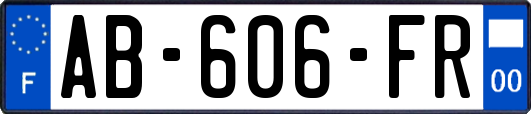 F
AB-606-FR
00